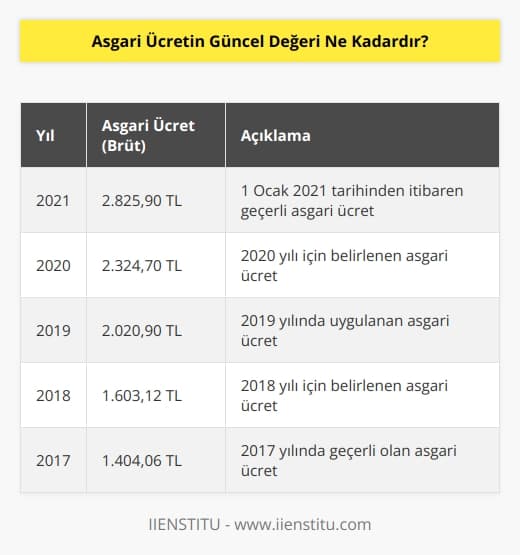 Asgari Ücretin Güncel Değeri Ne Kadardır?

| Yıl | Asgari Ücret (Brüt) | Açıklama |
|---|---|---|
| 2021 | 2.825,90 TL | 1 Ocak 2021 tarihinden itibaren geçerli asgari ücret |
| 2020 | 2.324,70 TL | 2020 yılı için belirlenen asgari ücret |
| 2019 | 2.020,90 TL | 2019 yılında uygulanan asgari ücret |
| 2018 | 1.603,12 TL | 2018 yılı için belirlenen asgari ücret |
| 2017 | 1.404,06 TL | 2017 yılında geçerli olan asgari ücret |

IIENSTITU - www.iienstitu.com